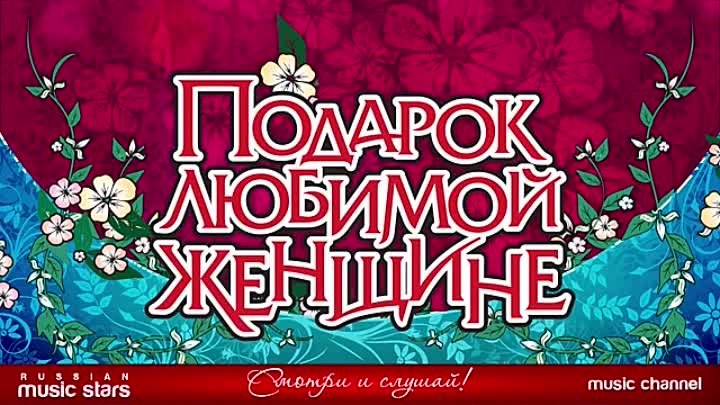 ПОДАРОК ЛЮБИМОЙ ЖЕНЩИНЕ

RUSSIAN music stars

Смотри и слушай!

music channel